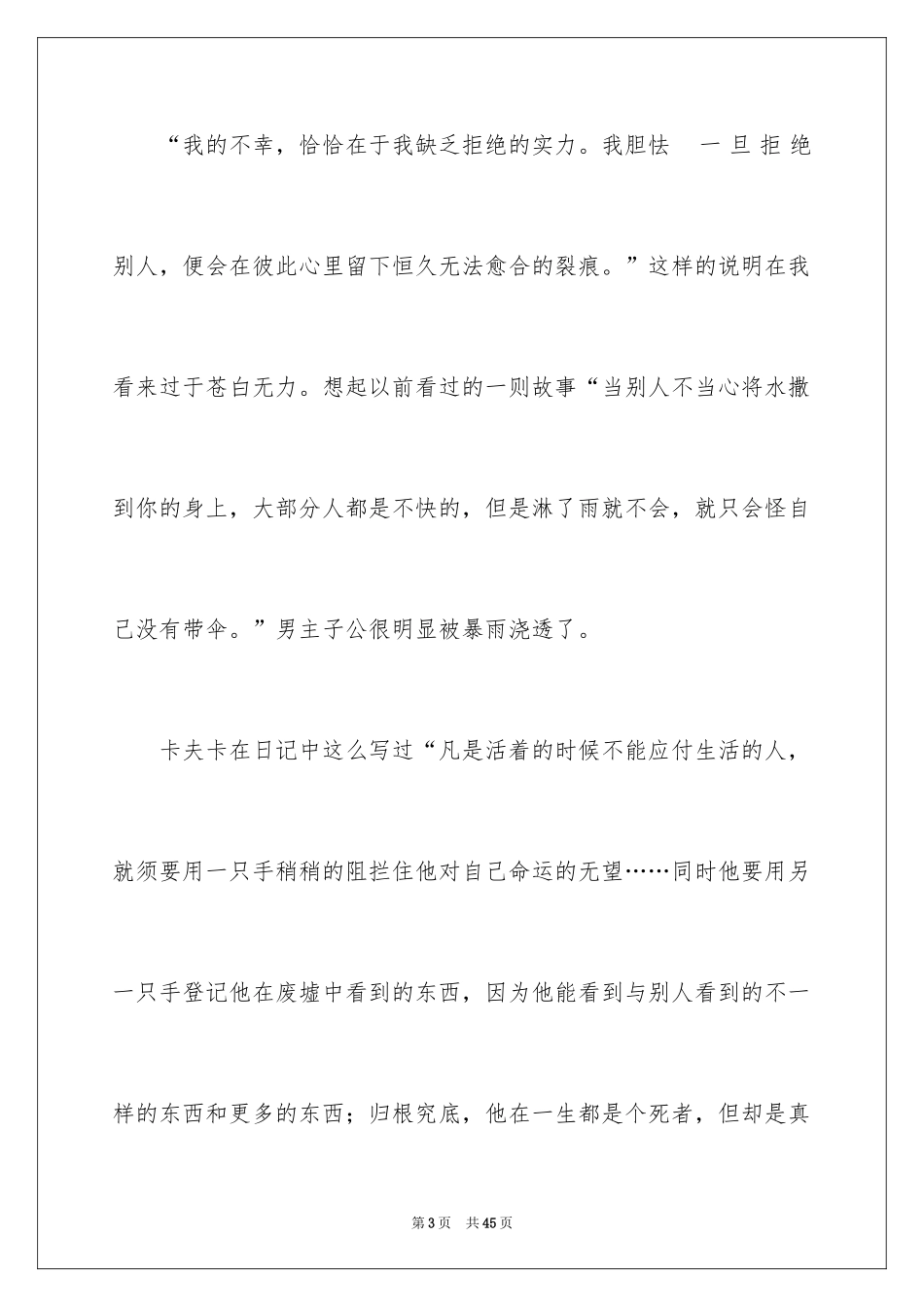 “我的不幸，恰恰在于我缺乏拒绝的实力。我胆怯 一旦拒绝别人，便会在彼此心里留下恒久无法愈合的裂痕。”这样的说明在我看来过于苍白无力。想起以前看过的一则故事“当别人不当心将水撒到你的身上，大部分人都是不快的，但是淋了雨就不会，就只会怪自己没有带伞。”男主子公很明显被暴雨浇透了。

卡夫卡在日记中这么写过“凡是活着的时候不能应付生活的人，就须要用一只手稍稍的阻拦住他对自己命运的无望……同时他要用另一只手登记他在废墟中看到的东西，因为他能看到与别人看到的不一样的东西和更多的东西；归根究底，他在一生都是个死者，但却是真

第3页 共45页